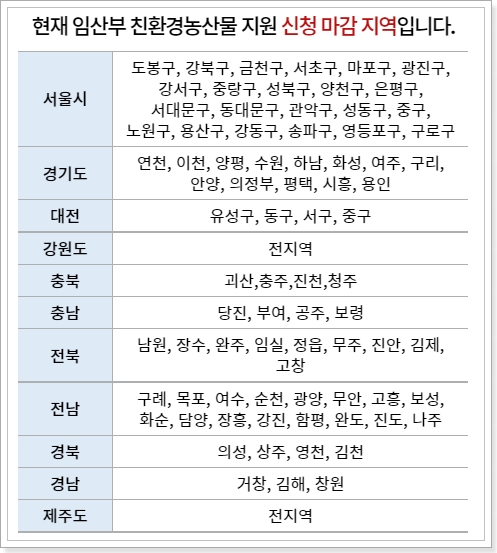 현재 임산부 친환경농산물 지원 신청 마감 지역입니다.

| 서울시 | 도봉구, 강북구, 금천구, 서초구, 마포구, 광진구, 강서구, 중랑구, 성북구, 양천구, 은평구, 서대문구, 동대문구, 관악구, 성동구, 중구, 노원구, 용산구, 강동구, 송파구, 영등포구, 구로구 |
|---|---|
| 경기도 | 연천, 이천, 양평, 수원, 하남, 화성, 여주, 구리, 안양, 의정부, 평택, 시흥, 용인 |
| 대전 | 유성구, 동구, 서구, 중구 |
| 강원도 | 전지역 |
| 충북 | 괴산,충주,진천,청주 |
| 충남 | 당진, 부여, 공주, 보령 |
| 전북 | 남원, 장수, 완주, 임실, 정읍, 무주, 진안, 김제, 고창 |
| 전남 | 구례, 목포, 여수, 순천, 광양, 무안, 고흥, 보성, 화순, 담양, 장흥, 강진, 함평, 완도, 진도, 나주 |
| 경북 | 의성, 상주, 영천, 김천 |
| 경남 | 거창, 김해, 창원 |
| 제주도 | 전지역 |